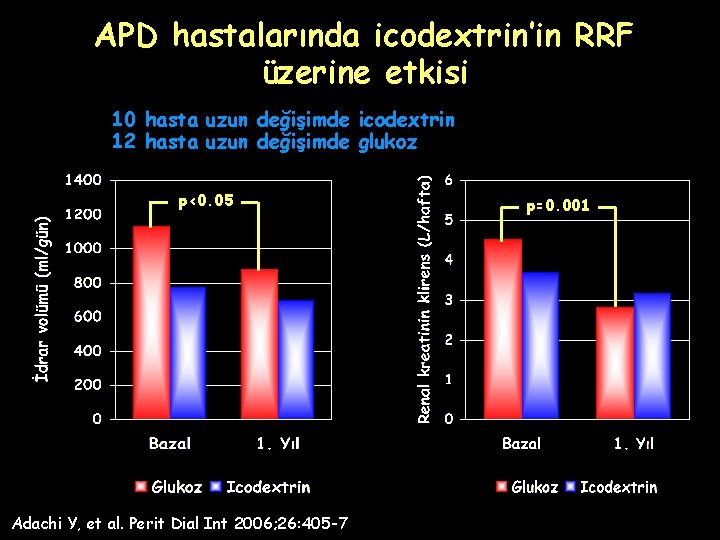 APD hastalarında icodextrin'in RRF üzerine etkisi

10 hasta uzun değişimde icodextrin
12 hasta uzun değişimde glukoz

İdrar volümü (ml/gün)

1400
1200
1000
800
600
400
200
0

p<0.05

Bazal
1. Yıl

Glukoz Icodextrin

Renal kreatinin klirens (L/hafta)

6
5
4
3
2
1
0

p=0.001

Bazal
1. Yıl

Glukoz Icodextrin

Adachi Y, et al. Perit Dial Int 2006;26:405-7